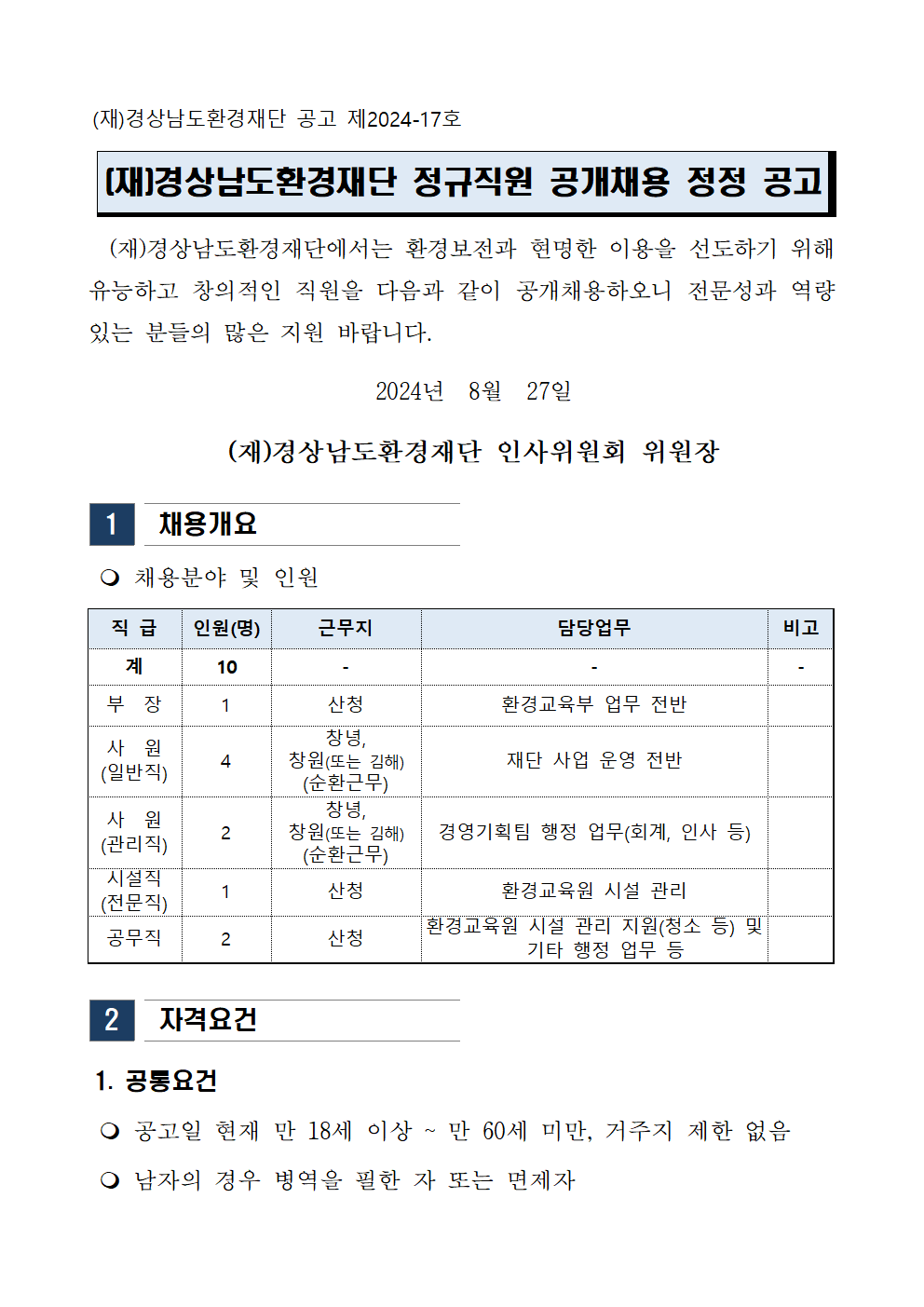 (재)경상남도환경재단 공고 제2024-17호

(재)경상남도환경재단 정규직원 공개채용 정정 공고

(재)경상남도환경재단에서는 환경보전과 현명한 이용을 선도하기 위해 유능하고 창의적인 직원을 다음과 같이 공개채용하오니 전문성과 역량 있는 분들의 많은 지원 바랍니다.

2024년 8월 27일

(재)경상남도환경재단 인사위원회 위원장

1 채용개요

❍ 채용분야 및 인원

| 직 급 | 인원(명) | 근무지 | 담당업무 | 비고 |
|---|---|---|---|---|
| 계 | 10 | - | - | - |
| 부 장 | 1 | 산청 | 환경교육부 업무 전반 | |
| 사 원 (일반직) | 4 | 창녕, 창원(또는 김해) (순환근무) | 재단 사업 운영 전반 | |
| 사 원 (관리직) | 2 | 창녕, 창원(또는 김해) (순환근무) | 경영기획팀 행정 업무(회계, 인사 등) | |
| 시설직 (전문직) | 1 | 산청 | 환경교육원 시설 관리 | |
| 공무직 | 2 | 산청 | 환경교육원 시설 관리 지원(청소 등) 및 기타 행정 업무 등 | |

2 자격요건

1. 공통요건

❍ 공고일 현재 만 18세 이상 ~ 만 60세 미만, 거주지 제한 없음

❍ 남자의 경우 병역을 필한 자 또는 면제자